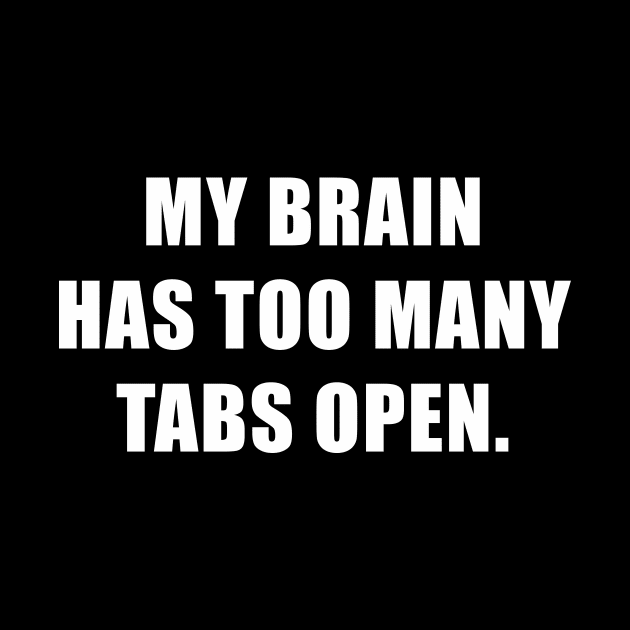 MY BRAIN
HAS TOO MANY
TABS OPEN.